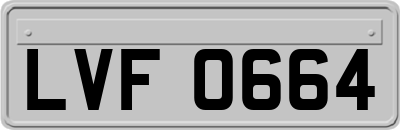 LVF 0664